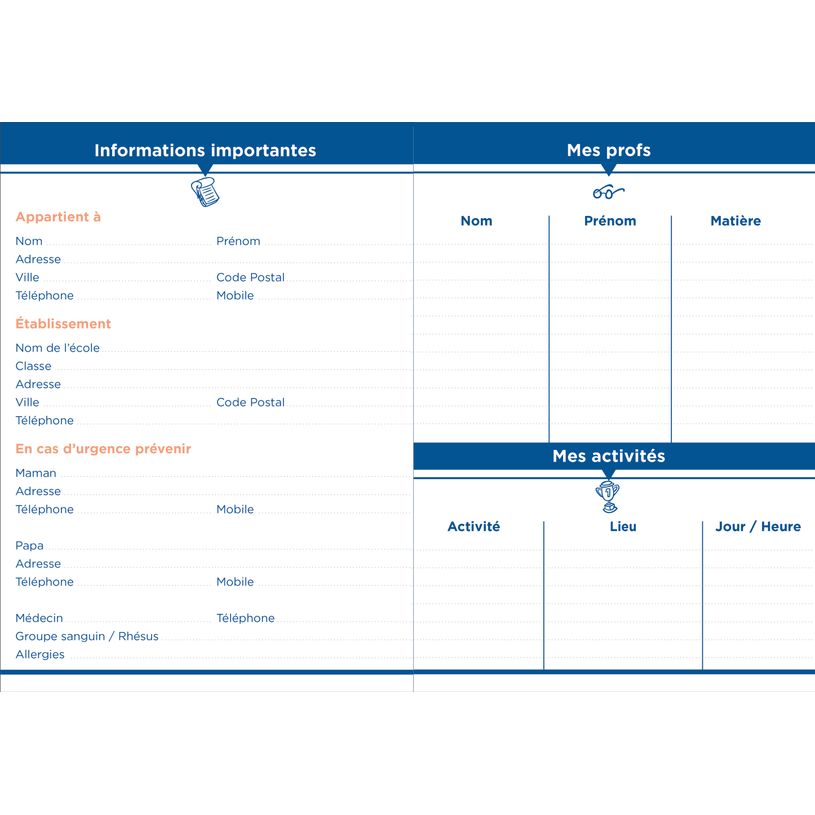 Informations importantes

Appartient à

Nom Prénom
Adresse
Ville Code Postal
Téléphone Mobile

Établissement

Nom de l'école
Classe
Adresse
Ville Code Postal
Téléphone

En cas d'urgence prévenir

Maman
Adresse
Téléphone Mobile

Papa
Adresse
Téléphone Mobile

Médecin Téléphone
Groupe sanguin / Rhésus
Allergies

Mes profs

| Nom | Prénom | Matière |
|---|---|---|
| | | |

Mes activités

| Activité | Lieu | Jour / Heure |
|---|---|---|
| | | |